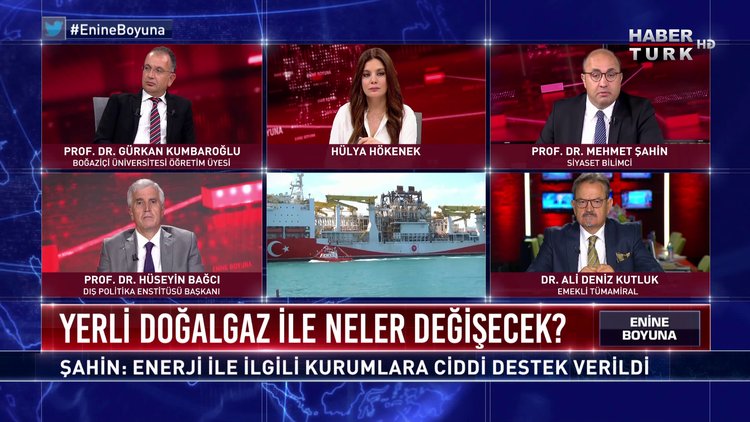 #EnineBoyuna

HABER TURK HD

PROF. DR. GÜRKAN KUMBAROĞLU
BOĞAZİÇİ ÜNİVERSİTESİ ÖĞRETİM ÜYESİ

HÜLYA HÖKENEK

PROF. DR. MEHMET ŞAHİN
SİYASET BİLİMCİ

PROF. DR. HÜSEYİN BAĞCI
DIŞ POLİTİKA ENSTİTÜSÜ BAŞKANI

DR. ALİ DENİZ KUTLUK
EMEKLİ TÜMAMİRAL

YERLİ DOĞALGAZ İLE NELER DEĞİŞECEK?

ENİNE BOYUNA

ŞAHİN: ENERJİ İLE İLGİLİ KURUMLARA CİDDİ DESTEK VERİLDİ